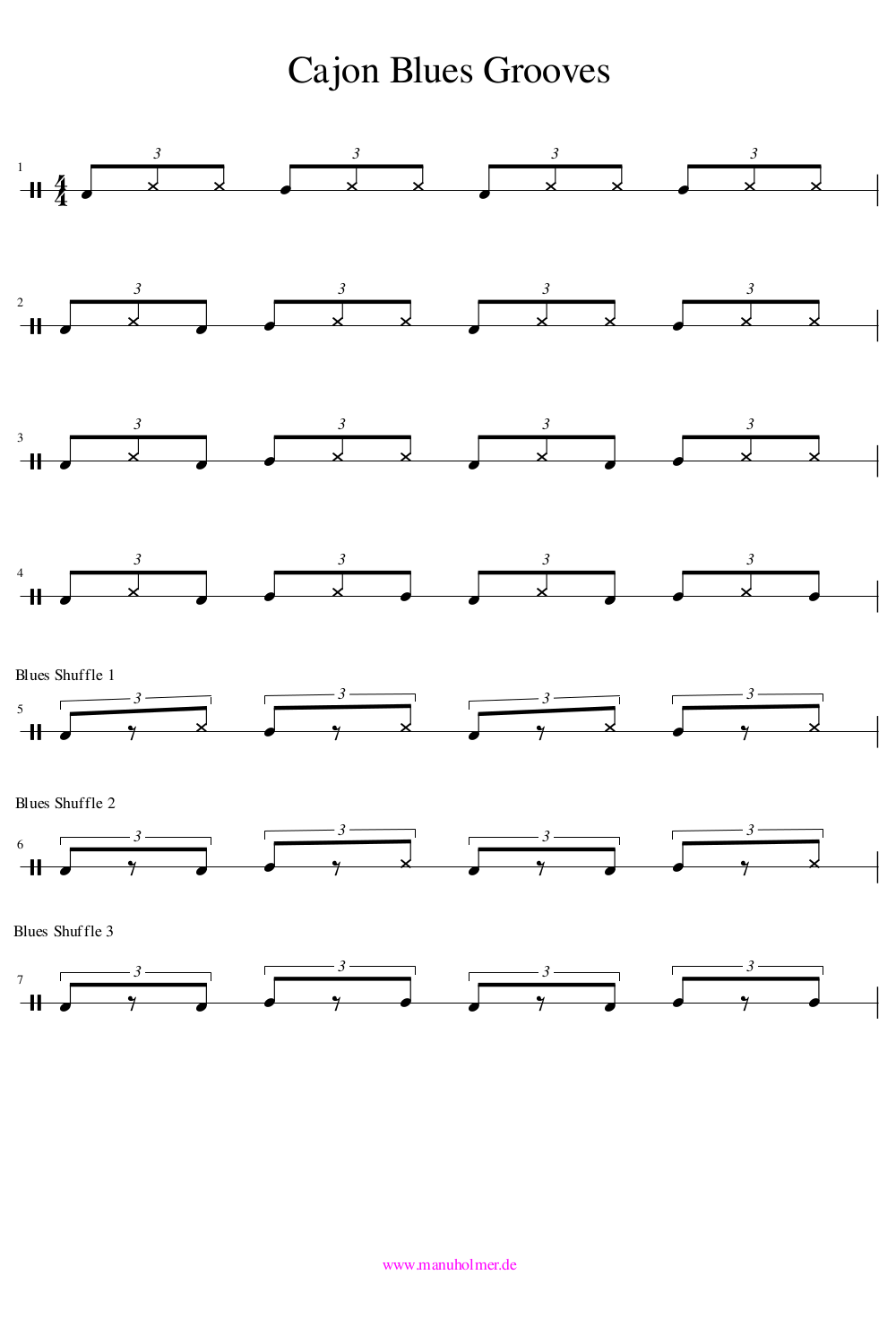 Cajon Blues Grooves

1 $\frac{4}{4}$ 3 3 3 3

2 3 3 3 3

3 3 3 3 3

4 3 3 3 3

Blues Shuffle 1

5 3 3 3 3

Blues Shuffle 2

6 3 3 3 3

Blues Shuffle 3

7 3 3 3 3

www.manuholmer.de